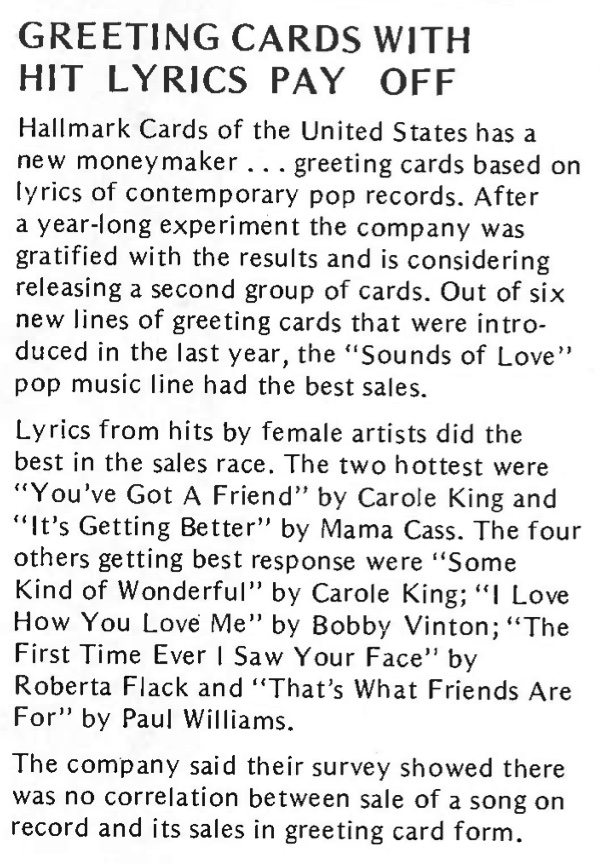 GREETING CARDS WITH
HIT LYRICS PAY OFF

Hallmark Cards of the United States has a new moneymaker . . . greeting cards based on lyrics of contemporary pop records. After a year-long experiment the company was gratified with the results and is considering releasing a second group of cards. Out of six new lines of greeting cards that were introduced in the last year, the "Sounds of Love" pop music line had the best sales.

Lyrics from hits by female artists did the best in the sales race. The two hottest were "You've Got A Friend" by Carole King and "It's Getting Better" by Mama Cass. The four others getting best response were "Some Kind of Wonderful" by Carole King; "I Love How You Love Me" by Bobby Vinton; "The First Time Ever I Saw Your Face" by Roberta Flack and "That's What Friends Are For" by Paul Williams.

The company said their survey showed there was no correlation between sale of a song on record and its sales in greeting card form.